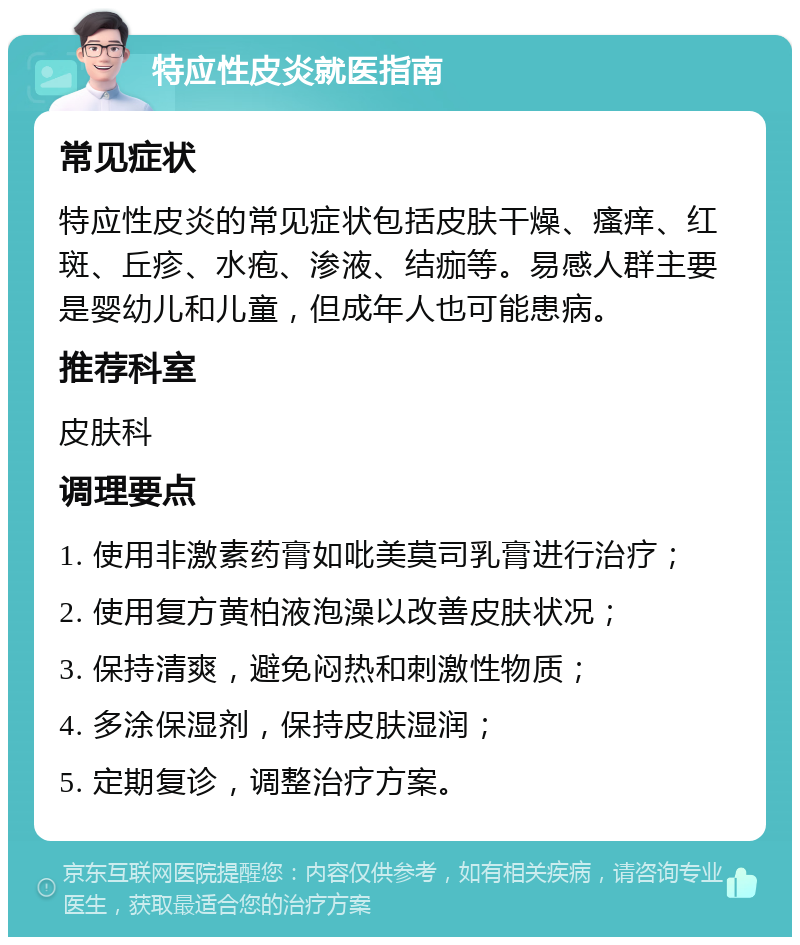 特应性皮炎就医指南

常见症状

特应性皮炎的常见症状包括皮肤干燥、瘙痒、红斑、丘疹、水疱、渗液、结痂等。易感人群主要是婴幼儿和儿童，但成年人也可能患病。

推荐科室

皮肤科

调理要点

1. 使用非激素药膏如吡美莫司乳膏进行治疗；

2. 使用复方黄柏液泡澡以改善皮肤状况；

3. 保持清爽，避免闷热和刺激性物质；

4. 多涂保湿剂，保持皮肤湿润；

5. 定期复诊，调整治疗方案。

京东互联网医院提醒您：内容仅供参考，如有相关疾病，请咨询专业医生，获取最适合您的治疗方案